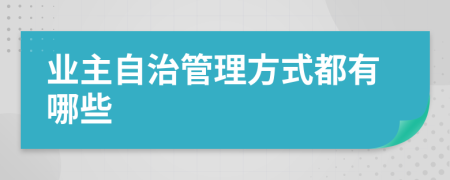 业主自治管理方式都有哪些